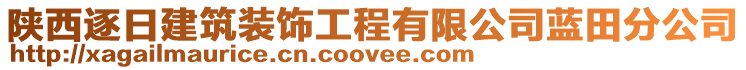 陕西逐日建筑装饰工程有限公司蓝田分公司
http://xagailmaurice.cn.coovee.com